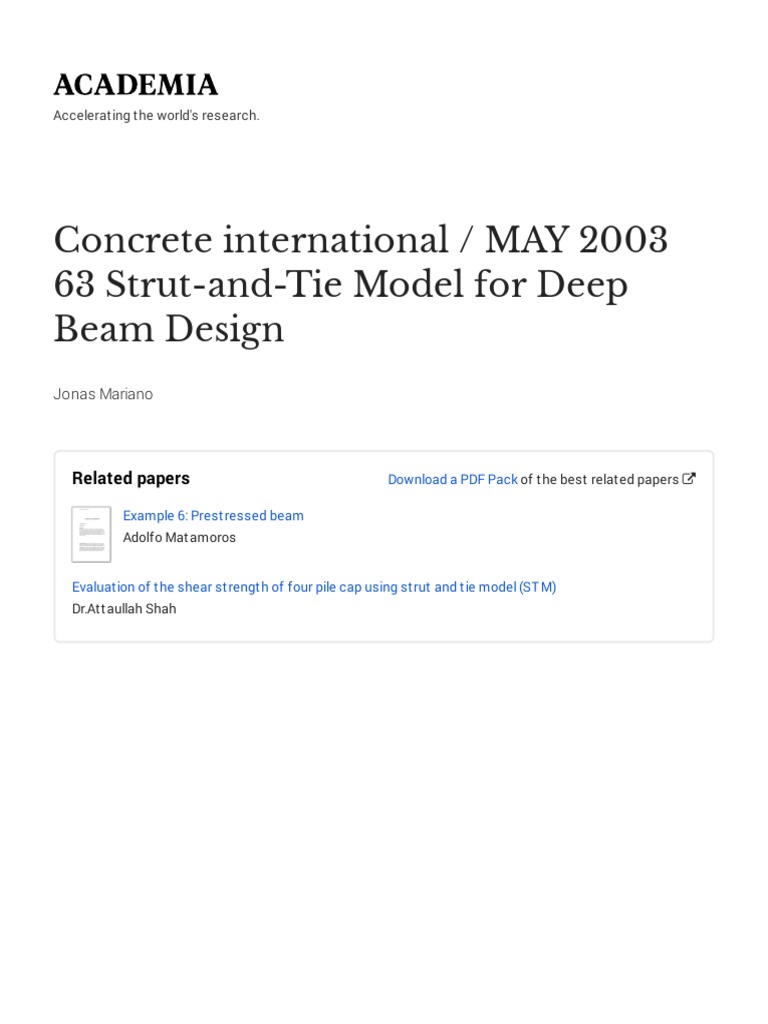 ACADEMIA
Accelerating the world's research.

Concrete international / MAY 2003 63 Strut-and-Tie Model for Deep Beam Design

Jonas Mariano

Related papers

Download a PDF Pack of the best related papers

Example 6: Prestressed beam
Adolfo Matamoros

Evaluation of the shear strength of four pile cap using strut and tie model (STM)
Dr.Attaullah Shah